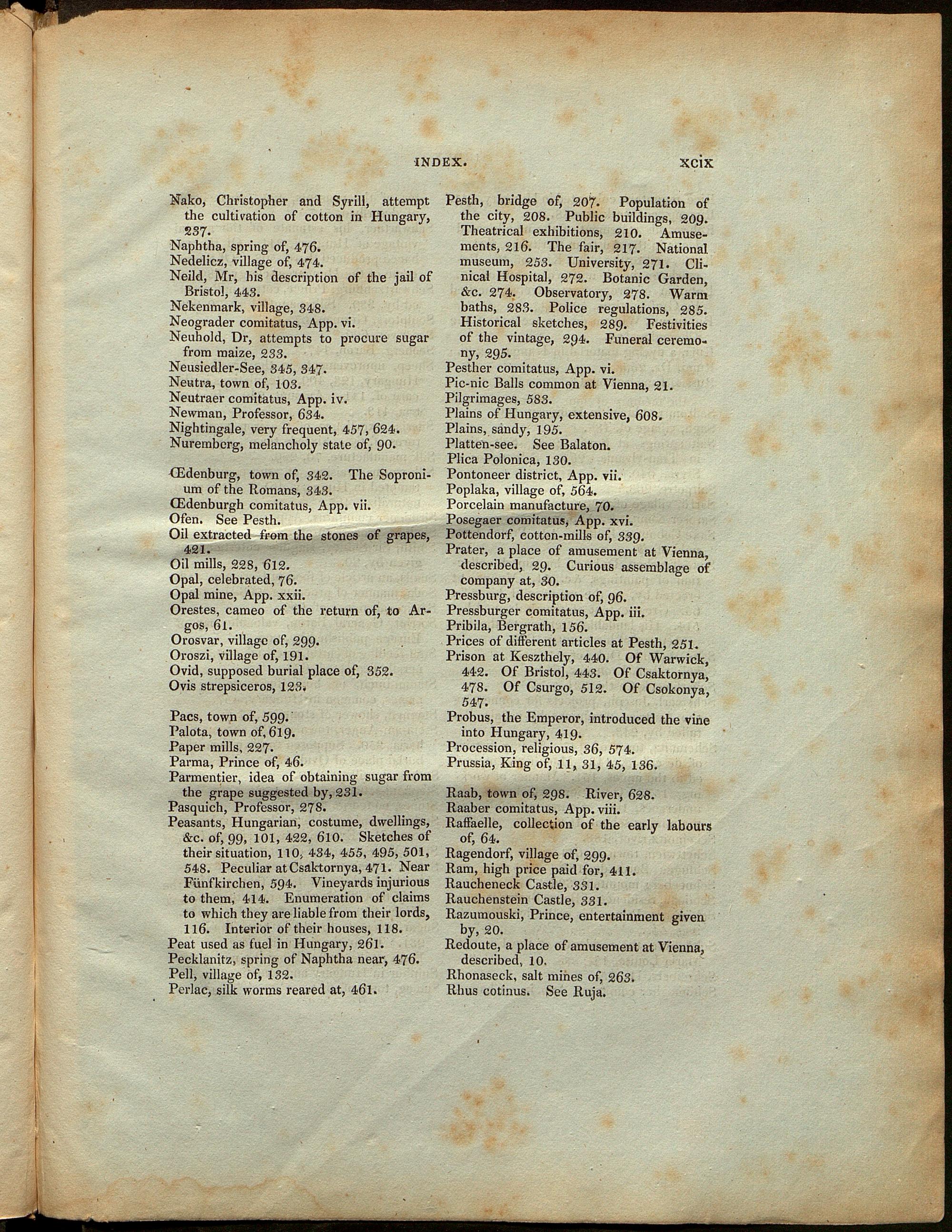 INDEX. xcix

Nako, Christopher and Syrill, attempt the cultivation of cotton in Hungary, 237.
Naphtha, spring of, 476.
Nedelicz, village of, 474.
Neild, Mr, his description of the jail of Bristol, 443.
Nekenmark, village, 348.
Neograder comitatus, App. vi.
Neuhold, Dr, attempts to procure sugar from maize, 233.
Neusiedler-See, 345, 347.
Neutra, town of, 103.
Neutraer comitatus, App. iv.
Newman, Professor, 634.
Nightingale, very frequent, 457, 624.
Nuremberg, melancholy state of, 90.

Œdenburg, town of, 342. The Sopronium of the Romans, 343.
Œdenburgh comitatus, App. vii.
Ofen. See Pesth.
Oil extracted from the stones of grapes, 421.
Oil mills, 228, 612.
Opal, celebrated, 76.
Opal mine, App. xxii.
Orestes, cameo of the return of, to Argos, 61.
Orosvar, village of, 299.
Oroszi, village of, 191.
Ovid, supposed burial place of, 352.
Ovis strepsiceros, 123.

Pacs, town of, 599.
Palota, town of, 619.
Paper mills, 227.
Parma, Prince of, 46.
Parmentier, idea of obtaining sugar from the grape suggested by, 231.
Pasquich, Professor, 278.
Peasants, Hungarian, costume, dwellings, &c. of, 99, 101, 422, 610. Sketches of their situation, 110, 434, 455, 495, 501, 548. Peculiar at Csaktornya, 471. Near Fünfkirchen, 594. Vineyards injurious to them, 414. Enumeration of claims to which they are liable from their lords, 116. Interior of their houses, 118.
Peat used as fuel in Hungary, 261.
Pecklanitz, spring of Naphtha near, 476.
Pell, village of, 132.
Perlac, silk worms reared at, 461.

Pesth, bridge of, 207. Population of the city, 208. Public buildings, 209. Theatrical exhibitions, 210. Amusements, 216. The fair, 217. National museum, 253. University, 271. Clinical Hospital, 272. Botanic Garden, &c. 274. Observatory, 278. Warm baths, 283. Police regulations, 285. Historical sketches, 289. Festivities of the vintage, 294. Funeral ceremony, 295.
Pesther comitatus, App. vi.
Pic-nic Balls common at Vienna, 21.
Pilgrimages, 583.
Plains of Hungary, extensive, 608.
Plains, sandy, 195.
Platten-see. See Balaton.
Plica Polonica, 130.
Pontoneer district, App. vii.
Poplaka, village of, 564.
Porcelain manufacture, 70.
Posegaer comitatus, App. xvi.
Pottendorf, cotton-mills of, 339.
Prater, a place of amusement at Vienna, described, 29. Curious assemblage of company at, 30.
Pressburg, description of, 96.
Pressburger comitatus, App. iii.
Pribila, Bergrath, 156.
Prices of different articles at Pesth, 251.
Prison at Keszthely, 440. Of Warwick, 442. Of Bristol, 443. Of Csaktornya, 478. Of Csurgo, 512. Of Csokonya, 547.
Probus, the Emperor, introduced the vine into Hungary, 419.
Procession, religious, 36, 574.
Prussia, King of, 11, 31, 45, 136.

Raab, town of, 298. River, 628.
Raaber comitatus, App. viii.
Raffaelle, collection of the early labours of, 64.
Ragendorf, village of, 299.
Ram, high price paid for, 411.
Raucheneck Castle, 331.
Rauchenstein Castle, 331.
Razumouski, Prince, entertainment given by, 20.
Redoute, a place of amusement at Vienna, described, 10.
Rhonaseck, salt mines of, 263.
Rhus cotinus. See Ruja.